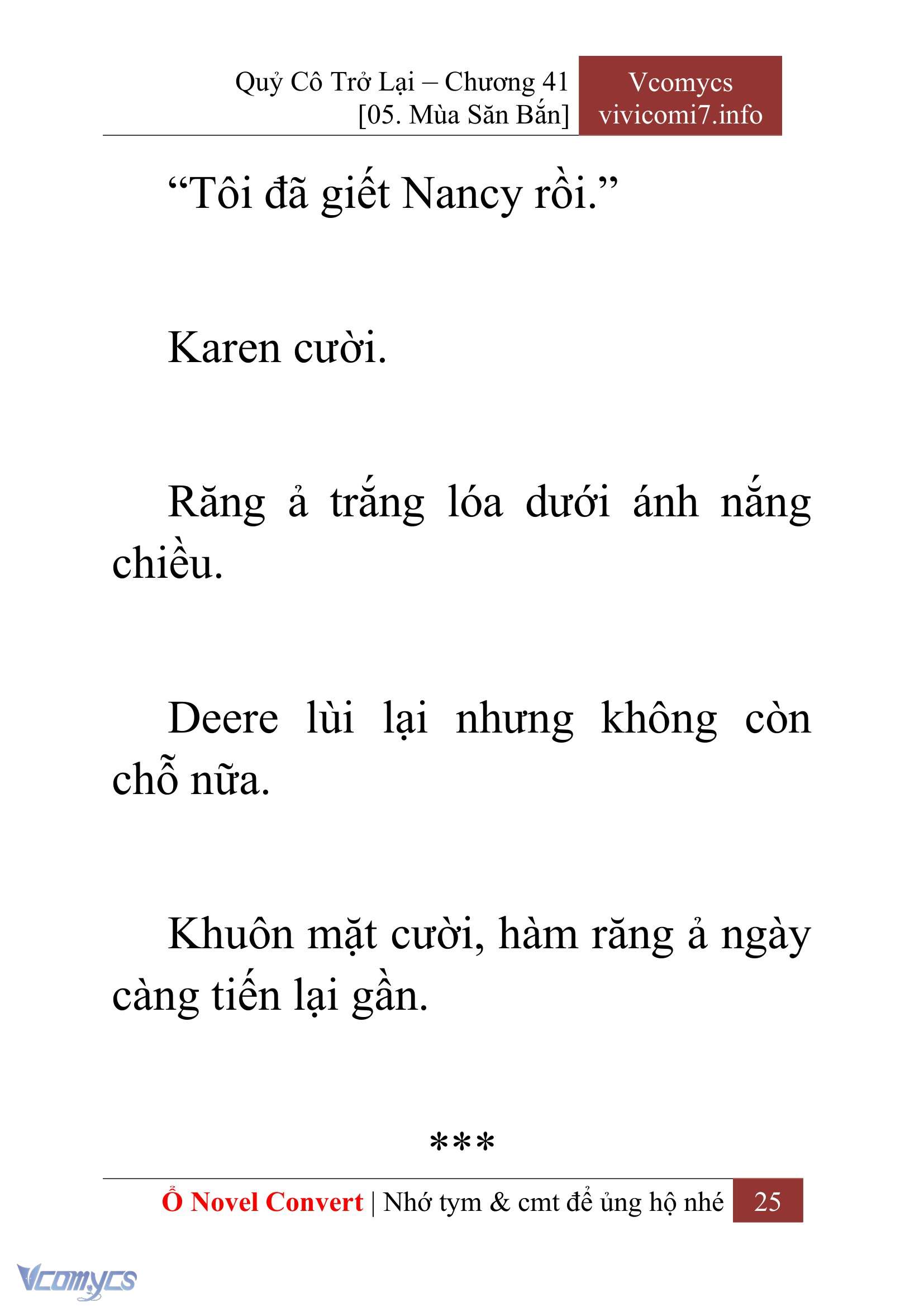 Quỷ Cô Trở Lại – Chương 41
[05. Mùa Săn Bắn]

Vcomycs
vivicomi7.info

“Tôi đã giết Nancy rồi.”

Karen cười.

Răng ả trắng lóa dưới ánh nắng chiều.

Deere lùi lại nhưng không còn chỗ nữa.

Khuôn mặt cười, hàm răng ả ngày càng tiến lại gần.

***

Ổ Novel Convert | Nhớ tym & cmt để ủng hộ nhé 25

Vcomycs